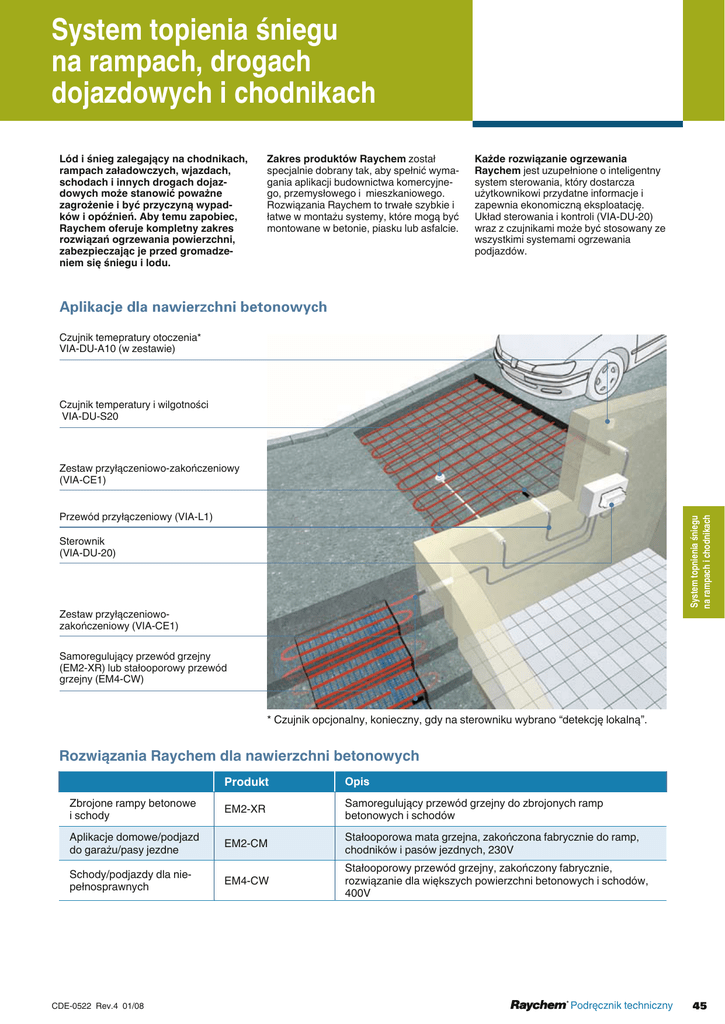 System topienia śniegu na rampach, drogach dojazdowych i chodnikach

Lód i śnieg zalegający na chodnikach, rampach załadowczych, wjazdach, schodach i innych drogach dojazdowych może stanowić poważne zagrożenie i być przyczyną wypadków i opóźnień. Aby temu zapobiec, Raychem oferuje kompletny zakres rozwiązań ogrzewania powierzchni, zabezpieczając je przed gromadzeniem się śniegu i lodu.

Zakres produktów Raychem został specjalnie dobrany tak, aby spełnić wymagania aplikacji budownictwa komercyjnego, przemysłowego i mieszkaniowego. Rozwiązania Raychem to trwałe szybkie i łatwe w montażu systemy, które mogą być montowane w betonie, piasku lub asfalcie.

Każde rozwiązanie ogrzewania Raychem jest uzupełnione o inteligentny system sterowania, który dostarcza użytkownikowi przydatne informacje i zapewnia ekonomiczną eksploatację. Układ sterowania i kontroli (VIA-DU-20) wraz z czujnikami może być stosowany ze wszystkimi systemami ogrzewania podjazdów.

Aplikacje dla nawierzchni betonowych

Czujnik temepratury otoczenia* VIA-DU-A10 (w zestawie)

Czujnik temperatury i wilgotności VIA-DU-S20

Zestaw przyłączeniowo-zakończeniowy (VIA-CE1)

Przewód przyłączeniowy (VIA-L1)

Sterownik (VIA-DU-20)

Zestaw przyłączeniowo-zakończeniowy (VIA-CE1)

Samoregulujący przewód grzejny (EM2-XR) lub stałooporowy przewód grzejny (EM4-CW)

* Czujnik opcjonalny, konieczny, gdy na sterowniku wybrano "detekcję lokalną".

System topienia śniegu na rampach i chodnikach

Rozwiązania Raychem dla nawierzchni betonowych

| | Produkt | Opis |
|---|---|---|
| Zbrojone rampy betonowe i schody | EM2-XR | Samoregulujący przewód grzejny do zbrojonych ramp betonowych i schodów |
| Aplikacje domowe/podjazd do garażu/pasy jezdne | EM2-CM | Stałooporowa mata grzejna, zakończona fabrycznie do ramp, chodników i pasów jezdnych, 230V |
| Schody/podjazdy dla niepełnosprawnych | EM4-CW | Stałooporowy przewód grzejny, zakończony fabrycznie, rozwiązanie dla większych powierzchni betonowych i schodów, 400V |

CDE-0522 Rev.4 01/08

Raychem Podręcznik techniczny 45